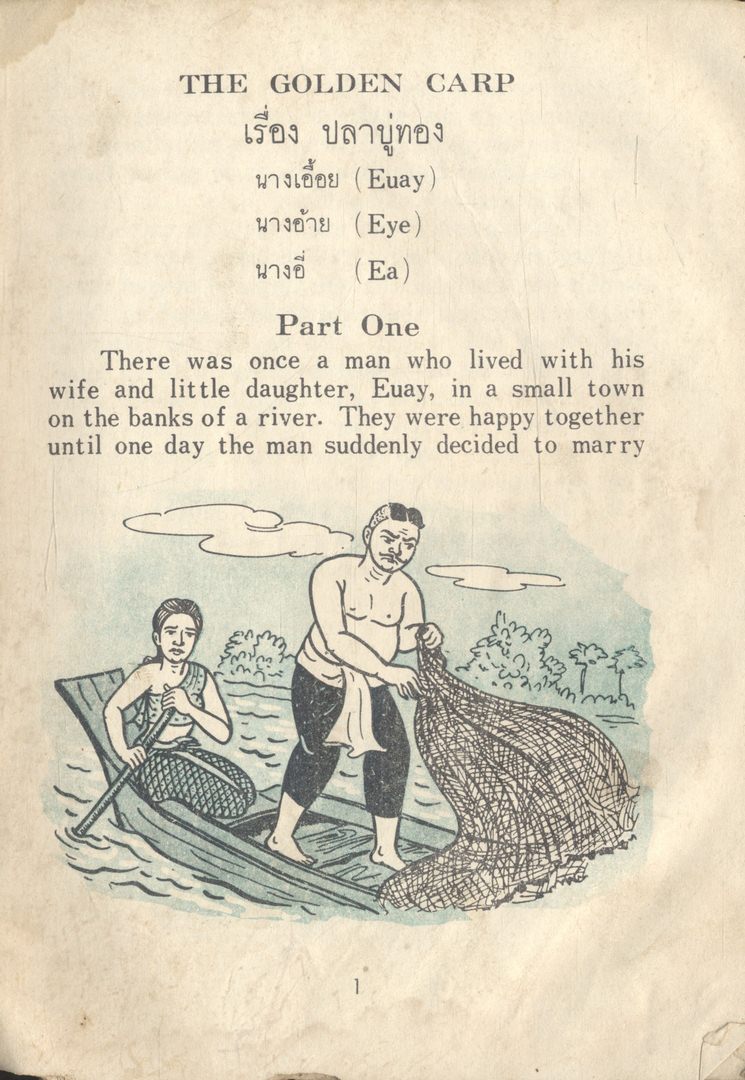 THE GOLDEN CARP

เรื่อง ปลาบู่ทอง

นางเอื้อย (Euay)

นางอ้าย (Eye)

นางอี่ (Ea)

Part One

There was once a man who lived with his wife and little daughter, Euay, in a small town on the banks of a river. They were happy together until one day the man suddenly decided to marry

1